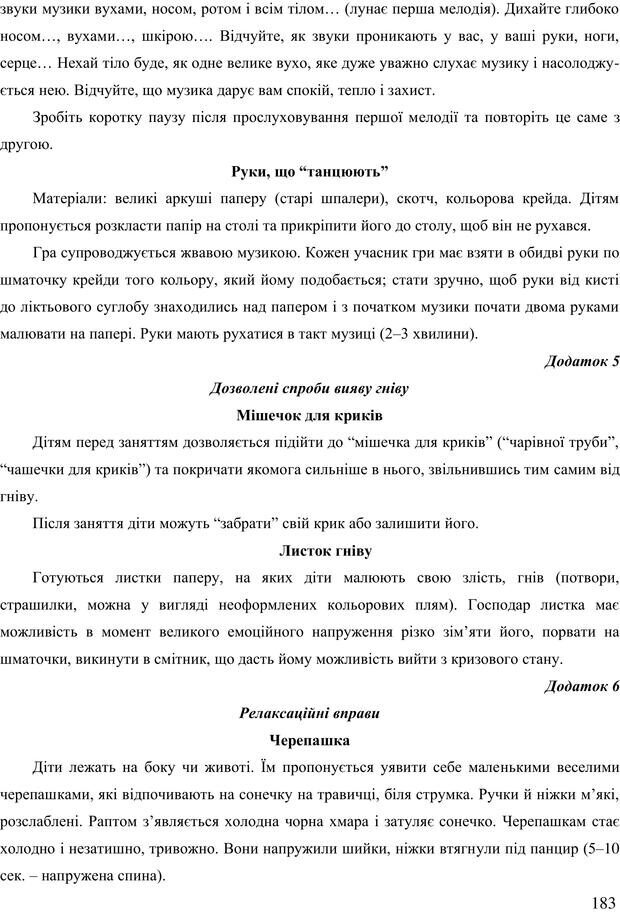 звуки музики вухами, носом, ротом і всім тілом… (лунає перша мелодія). Дихайте глибоко носом…, вухами…, шкірою…. Відчуйте, як звуки проникають у вас, у ваші руки, ноги, серце… Нехай тіло буде, як одне велике вухо, яке дуже уважно слухає музику і насолоджується нею. Відчуйте, що музика дарує вам спокій, тепло і захист.

Зробіть коротку паузу після прослуховування першої мелодії та повторіть це саме з другою.

Руки, що “танцюють”

Матеріали: великі аркуші паперу (старі шпалери), скотч, кольорова крейда. Дітям пропонується розкласти папір на столі та прикріпити його до столу, щоб він не рухався.

Гра супроводжується жвавою музикою. Кожен учасник гри має взяти в обидві руки по шматочку крейди того кольору, який йому подобається; стати зручно, щоб руки від кисті до ліктьового суглобу знаходились над папером і з початком музики почати двома руками малювати на папері. Руки мають рухатися в такт музиці (2–3 хвилини).

Додаток 5

Дозволені спроби вияву гніву

Мішечок для криків

Дітям перед заняттям дозволяється підійти до “мішечка для криків” (“чарівної труби”, “чашечки для криків”) та покричати якомога сильніше в нього, звільнившись тим самим від гніву.

Після заняття діти можуть “забрати” свій крик або залишити його.

Листок гніву

Готуються листки паперу, на яких діти малюють свою злість, гнів (потвори, страшилки, можна у вигляді неоформлених кольорових плям). Господар листка має можливість в момент великого емоційного напруження різко зім’яти його, порвати на шматочки, викинути в смітник, що дасть йому можливість вийти з кризового стану.

Додаток 6

Релаксаційні вправи

Черепашка

Діти лежать на боку чи животі. Їм пропонується уявити себе маленькими веселими черепашками, які відпочивають на сонечку на травичці, біля струмка. Ручки й ніжки м’які, розслаблені. Раптом з’являється холодна чорна хмара і затуляє сонечко. Черепашкам стає холодно і незатишно, тривожно. Вони напружили шийки, ніжки втягнули під панцир (5–10 сек. – напружена спина).

183